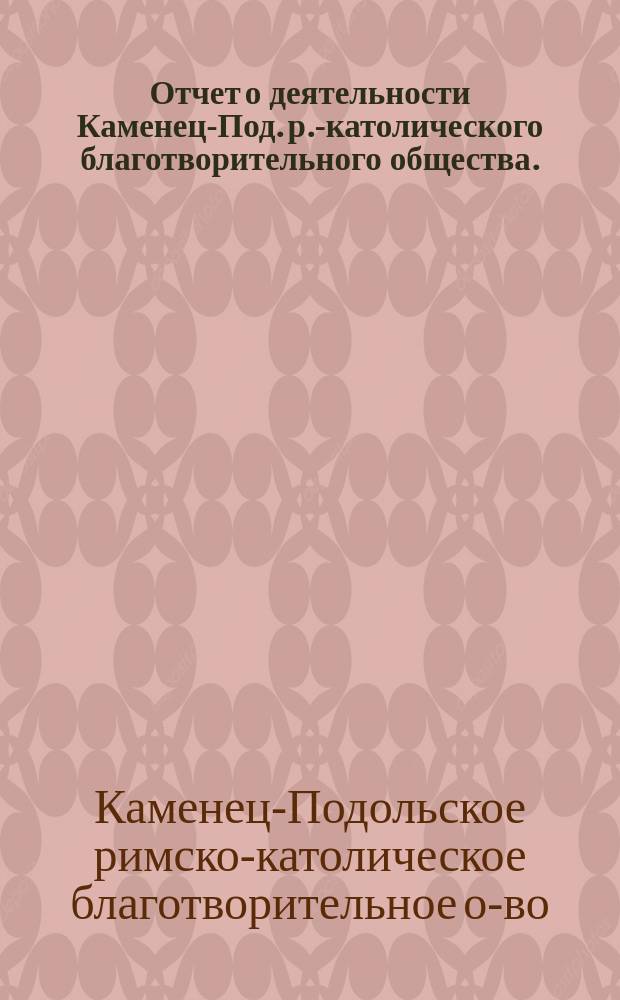 Отчет о деятельности Каменец-Под. р.-католического благотворительного общества.

Каменец-Подольское римско-католическое благотворительное о-во